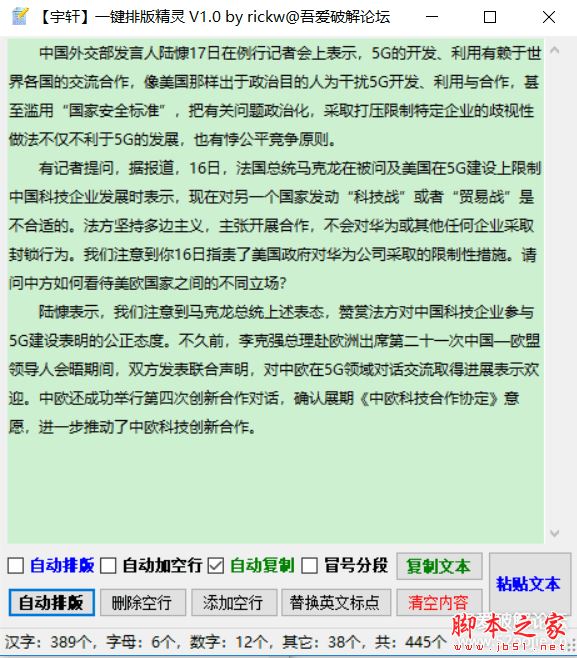 【宇轩】一键排版精灵 V1.0 by rickw@吾爱破解论坛

中国外交部发言人陆慷17日在例行记者会上表示，5G的开发、利用有赖于世界各国的交流合作，像美国那样出于政治目的人为干扰5G开发、利用与合作，甚至滥用“国家安全标准”，把有关问题政治化，采取打压限制特定企业的歧视性做法不仅不利于5G的发展，也有悖公平竞争原则。

有记者提问，据报道，16日，法国总统马克龙在被问及美国在5G建设上限制中国科技企业发展时表示，现在对另一个国家发动“科技战”或者“贸易战”是不合适的。法方坚持多边主义，主张开展合作，不会对华为或其他任何企业采取封锁行为。我们注意到你16日指责了美国政府对华为公司采取的限制性措施。请问中方如何看待美欧国家之间的不同立场？

陆慷表示，我们注意到马克龙总统上述表态，赞赏法方对中国科技企业参与5G建设表明的公正态度。不久前，李克强总理赴欧洲出席第二十一次中国—欧盟领导人会晤期间，双方发表联合声明，对中欧在5G领域对话交流取得进展表示欢迎。中欧还成功举行第四次创新合作对话，确认展期《中欧科技合作协定》意愿，进一步推动了中欧科技创新合作。

自动排版 自动加空行 自动复制 冒号分段 复制文本 粘贴文本

自动排版 删除空行 添加空行 替换英文标点 清空内容

汉字：389个，字母：6个，数字：12个，其它：38个，共：445个

脚本之家 www.jb51.net